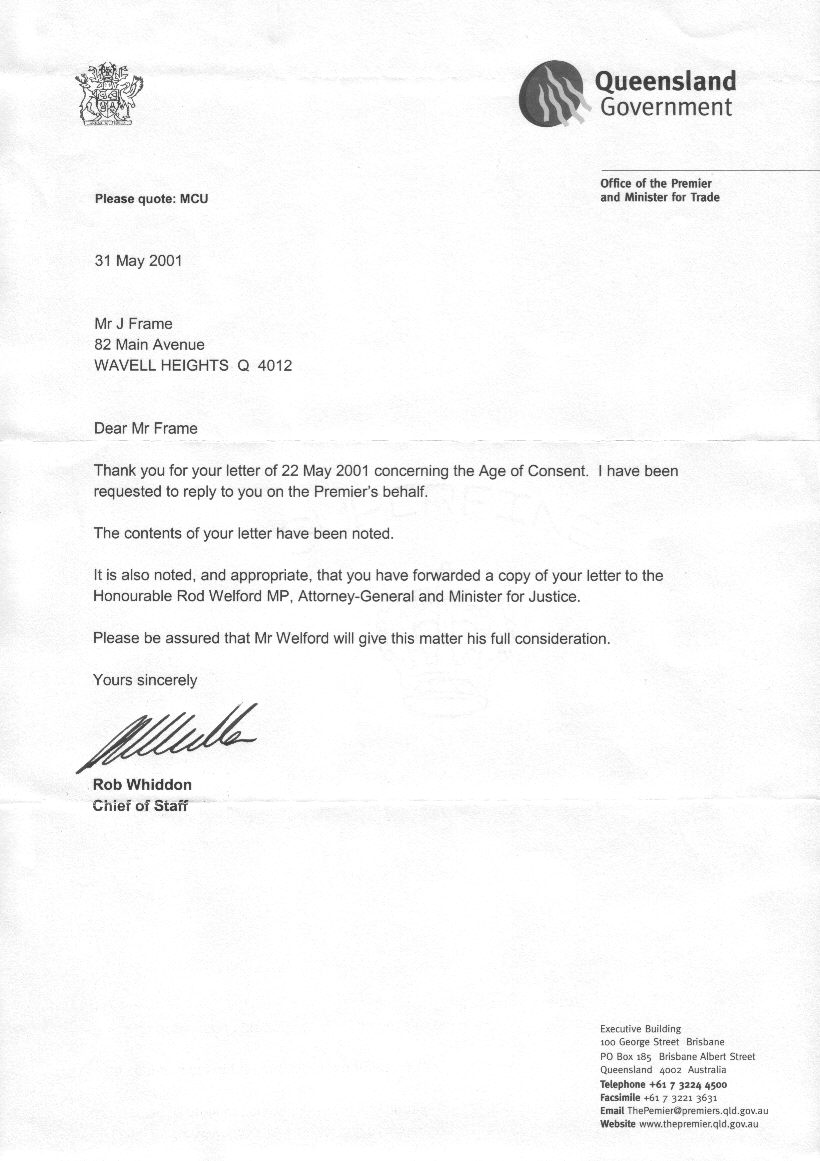 Queensland Government

Office of the Premier and Minister for Trade

Please quote: MCU

31 May 2001

Mr J Frame
82 Main Avenue
WAVELL HEIGHTS Q 4012

Dear Mr Frame

Thank you for your letter of 22 May 2001 concerning the Age of Consent. I have been requested to reply to you on the Premier's behalf.

The contents of your letter have been noted.

It is also noted, and appropriate, that you have forwarded a copy of your letter to the Honourable Rod Welford MP, Attorney-General and Minister for Justice.

Please be assured that Mr Welford will give this matter his full consideration.

Yours sincerely

Rob Whiddon
Chief of Staff

Executive Building
100 George Street Brisbane
PO Box 185 Brisbane Albert Street
Queensland 4002 Australia
Telephone +61 7 3224 4500
Facsimile +61 7 3221 3631
Email ThePemier@premiers.qld.gov.au
Website www.thepremier.qld.gov.au